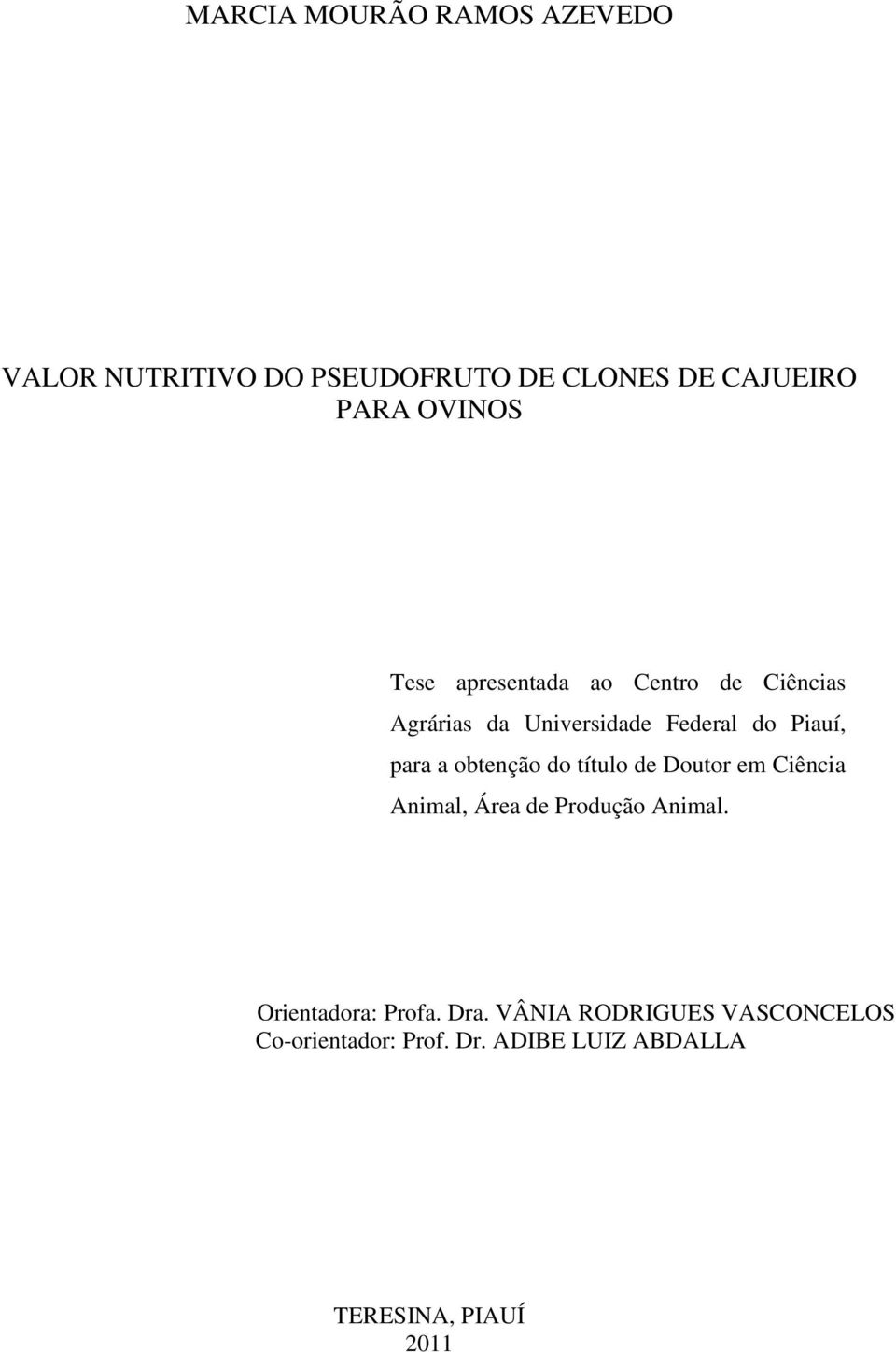 MARCIA MOURÃO RAMOS AZEVEDO

VALOR NUTRITIVO DO PSEUDOFRUTO DE CLONES DE CAJUEIRO PARA OVINOS

Tese apresentada ao Centro de Ciências Agrárias da Universidade Federal do Piauí, para a obtenção do título de Doutor em Ciência Animal, Área de Produção Animal.

Orientadora: Profa. Dra. VÂNIA RODRIGUES VASCONCELOS
Co-orientador: Prof. Dr. ADIBE LUIZ ABDALLA

TERESINA, PIAUÍ
2011